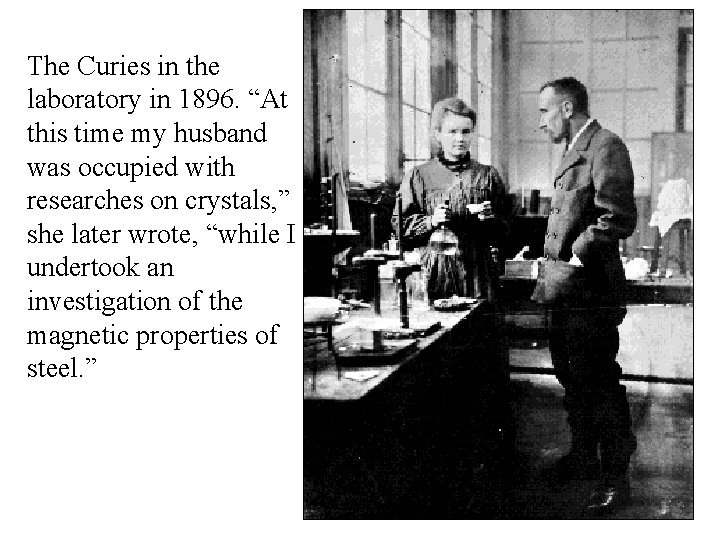 The Curies in the laboratory in 1896. "At this time my husband was occupied with researches on crystals," she later wrote, "while I undertook an investigation of the magnetic properties of steel."